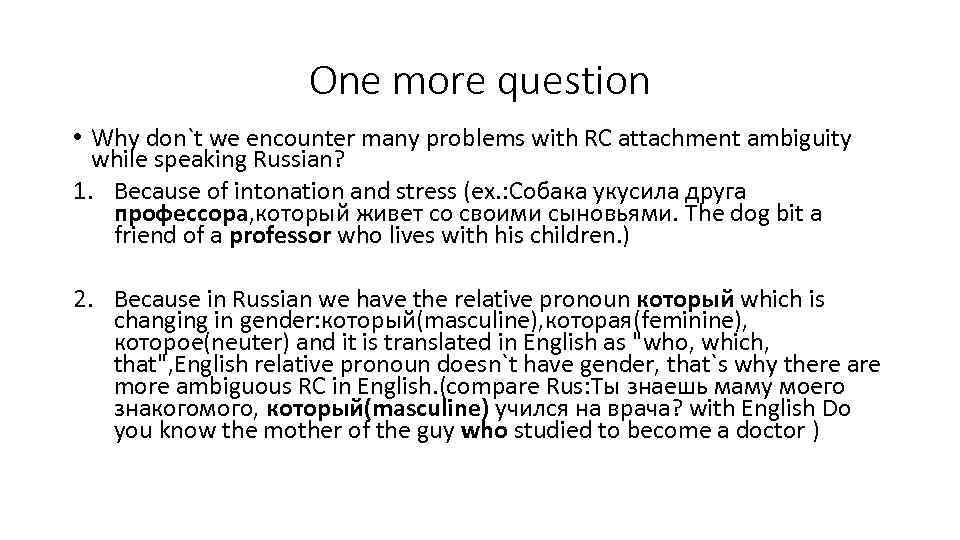 One more question

• Why don`t we encounter many problems with RC attachment ambiguity while speaking Russian?
1. Because of intonation and stress (ex.:Собака укусила друга профессора,который живет со своими сыновьями. The dog bit a friend of a professor who lives with his children.)

2. Because in Russian we have the relative pronoun который which is changing in gender:который(masculine),которая(feminine), которое(neuter) and it is translated in English as "who, which, that",English relative pronoun doesn`t have gender, that`s why there are more ambiguous RC in English.(compare Rus:Ты знаешь маму моего знакогомого, который(masculine) учился на врача? with English Do you know the mother of the guy who studied to become a doctor )